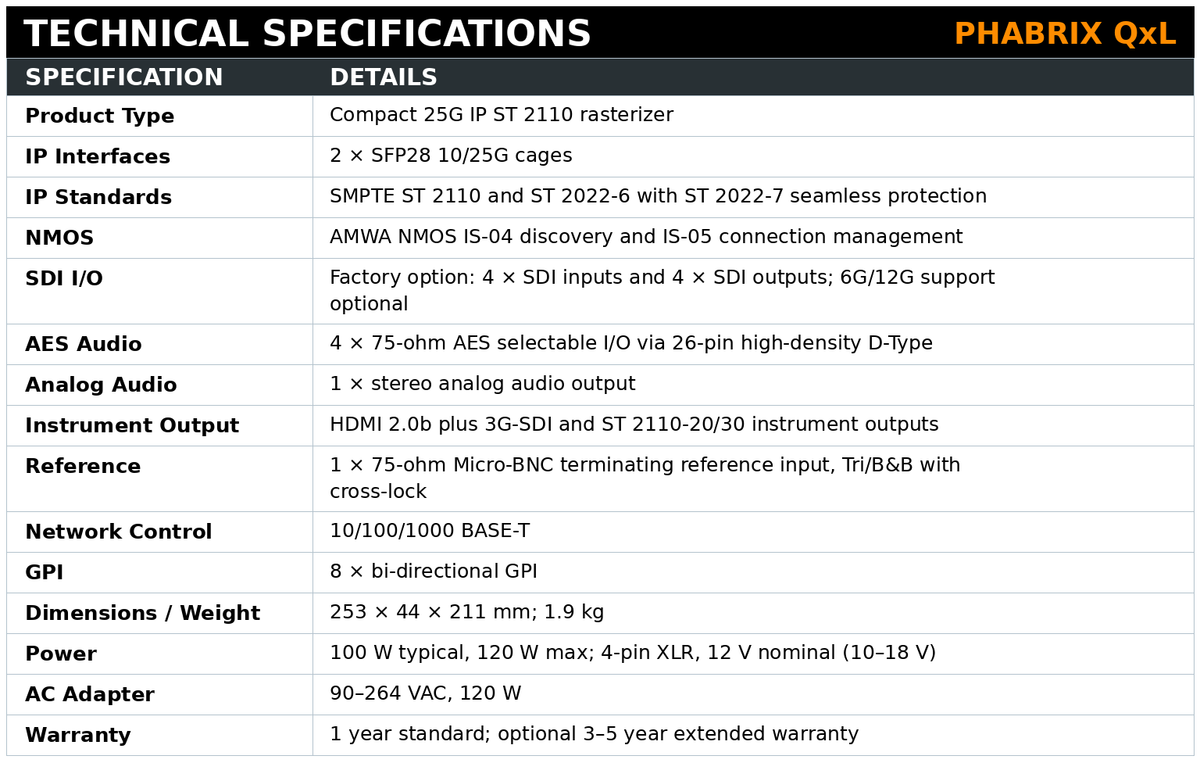 TECHNICAL SPECIFICATIONS PHABRIX QxL

| SPECIFICATION | DETAILS |
|---|---|
| Product Type | Compact 25G IP ST 2110 rasterizer |
| IP Interfaces | 2 × SFP28 10/25G cages |
| IP Standards | SMPTE ST 2110 and ST 2022-6 with ST 2022-7 seamless protection |
| NMOS | AMWA NMOS IS-04 discovery and IS-05 connection management |
| SDI I/O | Factory option: 4 × SDI inputs and 4 × SDI outputs; 6G/12G support optional |
| AES Audio | 4 × 75-ohm AES selectable I/O via 26-pin high-density D-Type |
| Analog Audio | 1 × stereo analog audio output |
| Instrument Output | HDMI 2.0b plus 3G-SDI and ST 2110-20/30 instrument outputs |
| Reference | 1 × 75-ohm Micro-BNC terminating reference input, Tri/B&B with cross-lock |
| Network Control | 10/100/1000 BASE-T |
| GPI | 8 × bi-directional GPI |
| Dimensions / Weight | 253 × 44 × 211 mm; 1.9 kg |
| Power | 100 W typical, 120 W max; 4-pin XLR, 12 V nominal (10–18 V) |
| AC Adapter | 90–264 VAC, 120 W |
| Warranty | 1 year standard; optional 3–5 year extended warranty |